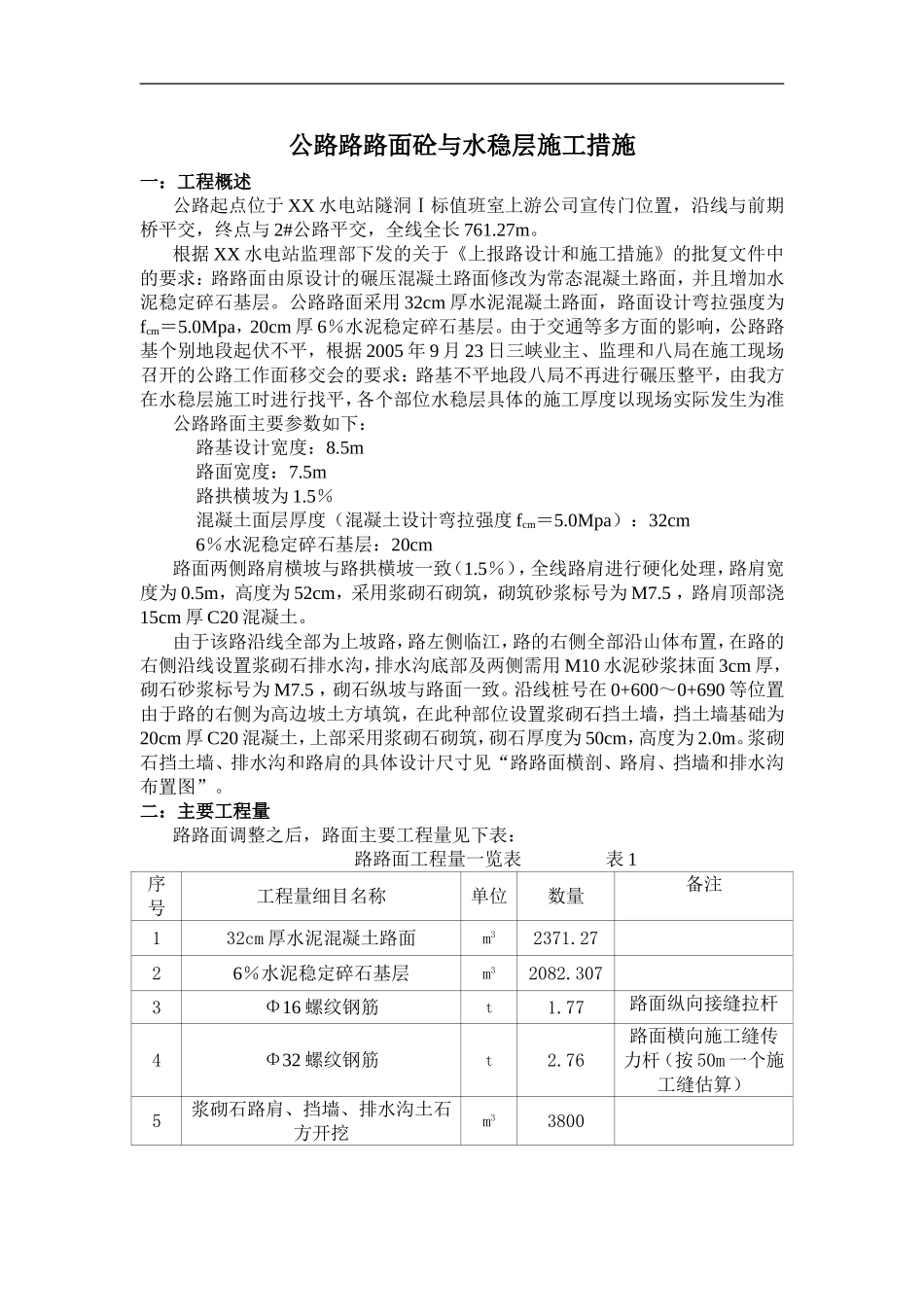 公路路路面砼与水稳层施工措施

一：工程概述

公路起点位于XX水电站隧洞Ⅰ标值班室上游公司宣传门位置，沿线与前期桥平交，终点与2#公路平交，全线全长761.27m。

根据XX水电站监理部下发的关于《上报路设计和施工措施》的批复文件中的要求：路路面由原设计的碾压混凝土路面修改为常态混凝土路面，并且增加水泥稳定碎石基层。公路路面采用32cm厚水泥混凝土路面，路面设计弯拉强度为$f_{cm}$＝5.0Mpa，20cm厚6％水泥稳定碎石基层。由于交通等多方面的影响，公路路基个别地段起伏不平，根据2005年9月23日三峡业主、监理和八局在施工现场召开的公路工作面移交会的要求：路基不平地段八局不再进行碾压整平，由我方在水稳层施工时进行找平，各个部位水稳层具体的施工厚度以现场实际发生为准

公路路面主要参数如下：

路基设计宽度：8.5m

路面宽度：7.5m

路拱横坡为1.5％

混凝土面层厚度（混凝土设计弯拉强度$f_{cm}$＝5.0Mpa）：32cm

6％水泥稳定碎石基层：20cm

路面两侧路肩横坡与路拱横坡一致（1.5％），全线路肩进行硬化处理，路肩宽度为0.5m，高度为52cm，采用浆砌石砌筑，砌筑砂浆标号为M7.5，路肩顶部浇15cm厚C20混凝土。

由于该路沿线全部为上坡路，路左侧临江，路的右侧全部沿山体布置，在路的右侧沿线设置浆砌石排水沟，排水沟底部及两侧需用M10水泥砂浆抹面3cm厚，砌石砂浆标号为M7.5，砌石纵坡与路面一致。沿线桩号在0+600～0+690等位置由于路的右侧为高边坡土方填筑，在此种部位设置浆砌石挡土墙，挡土墙基础为20cm厚C20混凝土，上部采用浆砌石砌筑，砌石厚度为50cm，高度为2.0m。浆砌石挡土墙、排水沟和路肩的具体设计尺寸见“路路面横剖、路肩、挡墙和排水沟布置图”。

二：主要工程量

路路面调整之后，路面主要工程量见下表：

路路面工程量一览表 表1

| 序号 | 工程量细目名称 | 单位 | 数量 | 备注 |
|---|---|---|---|---|
| 1 | 32cm厚水泥混凝土路面 | $m^3$ | 2371.27 | |
| 2 | 6％水泥稳定碎石基层 | $m^3$ | 2082.307 | |
| 3 | Φ16螺纹钢筋 | t | 1.77 | 路面纵向接缝拉杆 |
| 4 | Φ32螺纹钢筋 | t | 2.76 | 路面横向施工缝传力杆（按50m一个施工缝估算） |
| 5 | 浆砌石路肩、挡墙、排水沟土石方开挖 | $m^3$ | 3800 | |